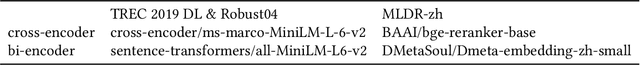 |  | TREC 2019 DL & Robust04 | MLDR-zh |
|---|---|---|
| cross-encoder | cross-encoder/ms-marco-MiniLM-L-6-v2 | BAAI/bge-reranker-base |
| bi-encoder | sentence-transformers/all-MiniLM-L6-v2 | DMetaSoul/Dmeta-embedding-zh-small |